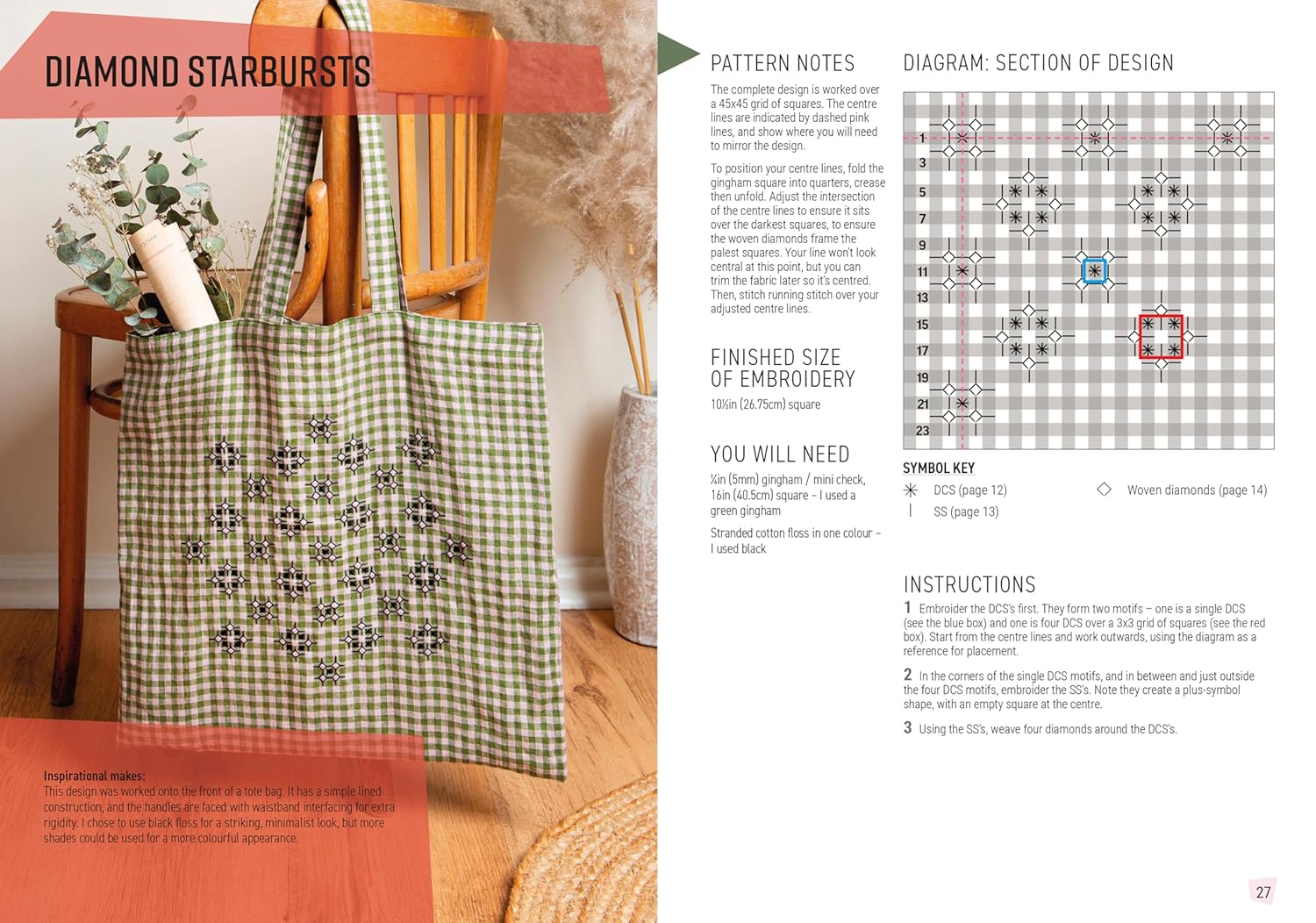 DIAMOND STARBURSTS

Inspirational makes:
This design was worked onto the front of a tote bag. It has a simple lined construction, and the handles are faced with waistband interfacing for extra rigidity. I chose to use black floss for a striking, minimalist look, but more shades could be used for a more colourful appearance.

PATTERN NOTES

The complete design is worked over a 45x45 grid of squares. The centre lines are indicated by dashed pink lines, and show where you will need to mirror the design.

To position your centre lines, fold the gingham square into quarters, crease then unfold. Adjust the intersection of the centre lines to ensure it sits over the darkest squares, to ensure the woven diamonds frame the palest squares. Your line won't look central at this point, but you can trim the fabric later so it's centred. Then, stitch running stitch over your adjusted centre lines.

FINISHED SIZE OF EMBROIDERY

10½in (26.75cm) square

YOU WILL NEED

¼in (5mm) gingham / mini check, 16in (40.5cm) square – I used a green gingham

Stranded cotton floss in one colour – I used black

DIAGRAM: SECTION OF DESIGN

1
3
5
7
9
11
13
15
17
19
21
23

SYMBOL KEY
DCS (page 12)
SS (page 13)
Woven diamonds (page 14)

INSTRUCTIONS

1 Embroider the DCS's first. They form two motifs – one is a single DCS (see the blue box) and one is four DCS over a 3x3 grid of squares (see the red box). Start from the centre lines and work outwards, using the diagram as a reference for placement.

2 In the corners of the single DCS motifs, and in between and just outside the four DCS motifs, embroider the SS's. Note they create a plus-symbol shape, with an empty square at the centre.

3 Using the SS's, weave four diamonds around the DCS's.

27